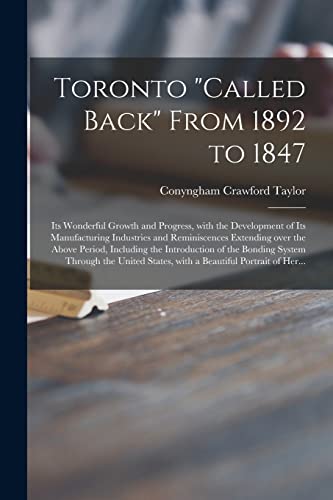 Toronto "Called Back" From 1892 to 1847

Conyngham Crawford Taylor

Its Wonderful Growth and Progress, with the Development of Its Manufacturing Industries and Reminiscences Extending over the Above Period, Including the Introduction of the Bonding System Through the United States, with a Beautiful Portrait of Her...